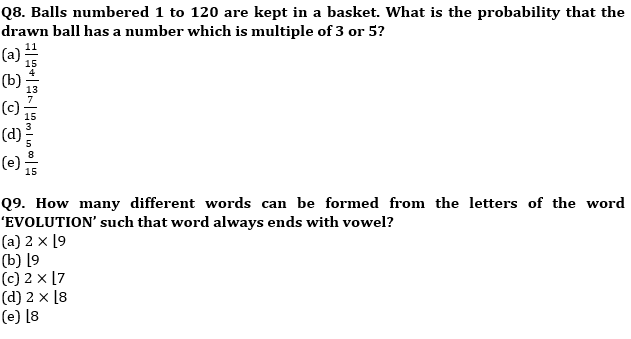 Q8. Balls numbered 1 to 120 are kept in a basket. What is the probability that the drawn ball has a number which is multiple of 3 or 5?
(a) $\frac{11}{15}$
(b) $\frac{4}{13}$
(c) $\frac{7}{15}$
(d) $\frac{3}{5}$
(e) $\frac{8}{15}$

Q9. How many different words can be formed from the letters of the word 'EVOLUTION' such that word always ends with vowel?
(a) $2 \times \lfloor 9$
(b) $\lfloor 9$
(c) $2 \times \lfloor 7$
(d) $2 \times \lfloor 8$
(e) $\lfloor 8$